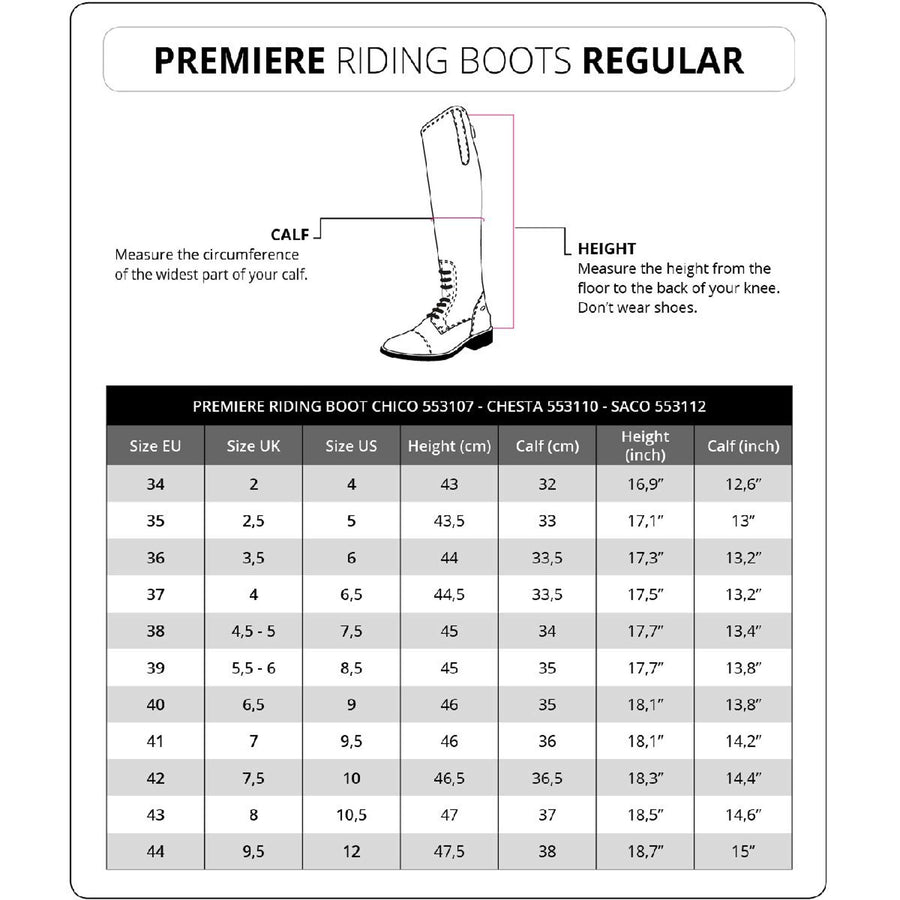 PREMIERE RIDING BOOTS REGULAR

CALF
Measure the circumference of the widest part of your calf.

HEIGHT
Measure the height from the floor to the back of your knee. Don't wear shoes.

PREMIERE RIDING BOOT CHICO 553107 - CHESTA 553110 - SACO 553112

| Size EU | Size UK | Size US | Height (cm) | Calf (cm) | Height (inch) | Calf (inch) |
|---|---|---|---|---|---|---|
| 34 | 2 | 4 | 43 | 32 | 16,9" | 12,6" |
| 35 | 2,5 | 5 | 43,5 | 33 | 17,1" | 13" |
| 36 | 3,5 | 6 | 44 | 33,5 | 17,3" | 13,2" |
| 37 | 4 | 6,5 | 44,5 | 33,5 | 17,5" | 13,2" |
| 38 | 4,5 - 5 | 7,5 | 45 | 34 | 17,7" | 13,4" |
| 39 | 5,5 - 6 | 8,5 | 45 | 35 | 17,7" | 13,8" |
| 40 | 6,5 | 9 | 46 | 35 | 18,1" | 13,8" |
| 41 | 7 | 9,5 | 46 | 36 | 18,1" | 14,2" |
| 42 | 7,5 | 10 | 46,5 | 36,5 | 18,3" | 14,4" |
| 43 | 8 | 10,5 | 47 | 37 | 18,5" | 14,6" |
| 44 | 9,5 | 12 | 47,5 | 38 | 18,7" | 15" |